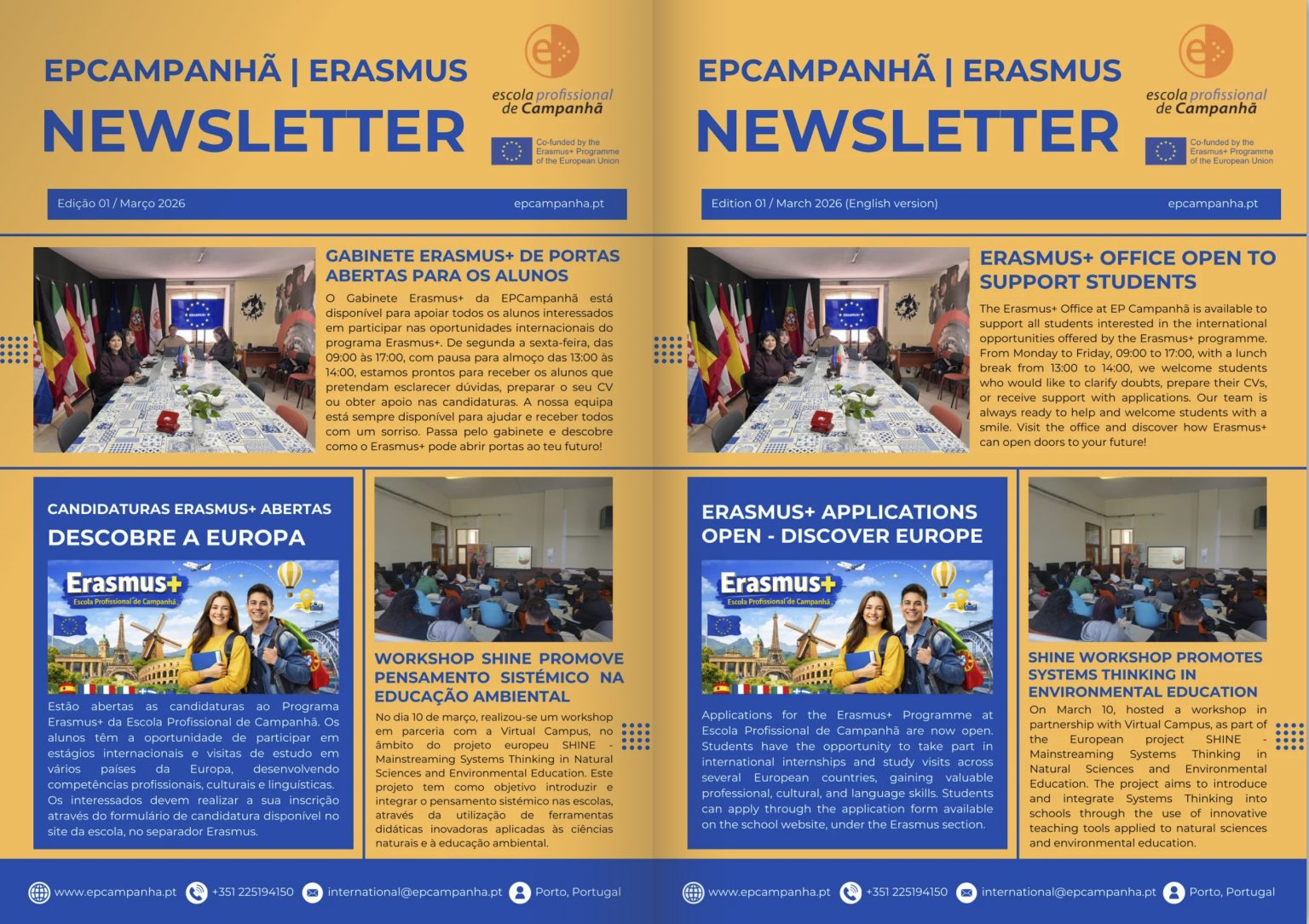 EPCAMPANHÃ | ERASMUS
NEWSLETTER

escola profissional de Campanhã

Co-funded by the Erasmus+ Programme of the European Union

Edição 01 / Março 2026 epcampanha.pt

GABINETE ERASMUS+ DE PORTAS ABERTAS PARA OS ALUNOS

O Gabinete Erasmus+ da EPCampanhã está disponível para apoiar todos os alunos interessados em participar nas oportunidades internacionais do programa Erasmus+. De segunda a sexta-feira, das 09:00 às 17:00, com pausa para almoço das 13:00 às 14:00, estamos prontos para receber os alunos que pretendam esclarecer dúvidas, preparar o seu CV ou obter apoio nas candidaturas. A nossa equipa está sempre disponível para ajudar e receber todos com um sorriso. Passa pelo gabinete e descobre como o Erasmus+ pode abrir portas ao teu futuro!

CANDIDATURAS ERASMUS+ ABERTAS
DESCOBRE A EUROPA

Erasmus+
Escola Profissional de Campanhã

Estão abertas as candidaturas ao Programa Erasmus+ da Escola Profissional de Campanhã. Os alunos têm a oportunidade de participar em estágios internacionais e visitas de estudo em vários países da Europa, desenvolvendo competências profissionais, culturais e linguísticas. Os interessados devem realizar a sua inscrição através do formulário de candidatura disponível no site da escola, no separador Erasmus.

WORKSHOP SHINE PROMOVE PENSAMENTO SISTÉMICO NA EDUCAÇÃO AMBIENTAL

No dia 10 de março, realizou-se um workshop em parceria com a Virtual Campus, no âmbito do projeto europeu SHINE - Mainstreaming Systems Thinking in Natural Sciences and Environmental Education. Este projeto tem como objetivo introduzir e integrar o pensamento sistémico nas escolas, através da utilização de ferramentas didáticas inovadoras aplicadas às ciências naturais e à educação ambiental.

www.epcampanha.pt +351 225194150 international@epcampanha.pt Porto, Portugal

EPCAMPANHÃ | ERASMUS
NEWSLETTER

escola profissional de Campanhã

Co-funded by the Erasmus+ Programme of the European Union

Edition 01 / March 2026 (English version) epcampanha.pt

ERASMUS+ OFFICE OPEN TO SUPPORT STUDENTS

The Erasmus+ Office at EP Campanhã is available to support all students interested in the international opportunities offered by the Erasmus+ programme. From Monday to Friday, 09:00 to 17:00, with a lunch break from 13:00 to 14:00, we welcome students who would like to clarify doubts, prepare their CVs, or receive support with applications. Our team is always ready to help and welcome students with a smile. Visit the office and discover how Erasmus+ can open doors to your future!

ERASMUS+ APPLICATIONS OPEN - DISCOVER EUROPE

Erasmus+
Escola Profissional de Campanhã

Applications for the Erasmus+ Programme at Escola Profissional de Campanhã are now open. Students have the opportunity to take part in international internships and study visits across several European countries, gaining valuable professional, cultural, and language skills. Students can apply through the application form available on the school website, under the Erasmus section.

SHINE WORKSHOP PROMOTES SYSTEMS THINKING IN ENVIRONMENTAL EDUCATION

On March 10, hosted a workshop in partnership with Virtual Campus, as part of the European project SHINE - Mainstreaming Systems Thinking in Natural Sciences and Environmental Education. The project aims to introduce and integrate Systems Thinking into schools through the use of innovative teaching tools applied to natural sciences and environmental education.

www.epcampanha.pt +351 225194150 international@epcampanha.pt Porto, Portugal